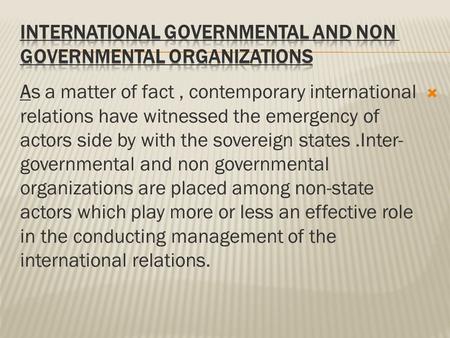 INTERNATIONAL GOVERNMENTAL AND NON GOVERNMENTAL ORGANIZATIONS

As a matter of fact , contemporary international relations have witnessed the emergency of actors side by with the sovereign states .Inter-governmental and non governmental organizations are placed among non-state actors which play more or less an effective role in the conducting management of the international relations.